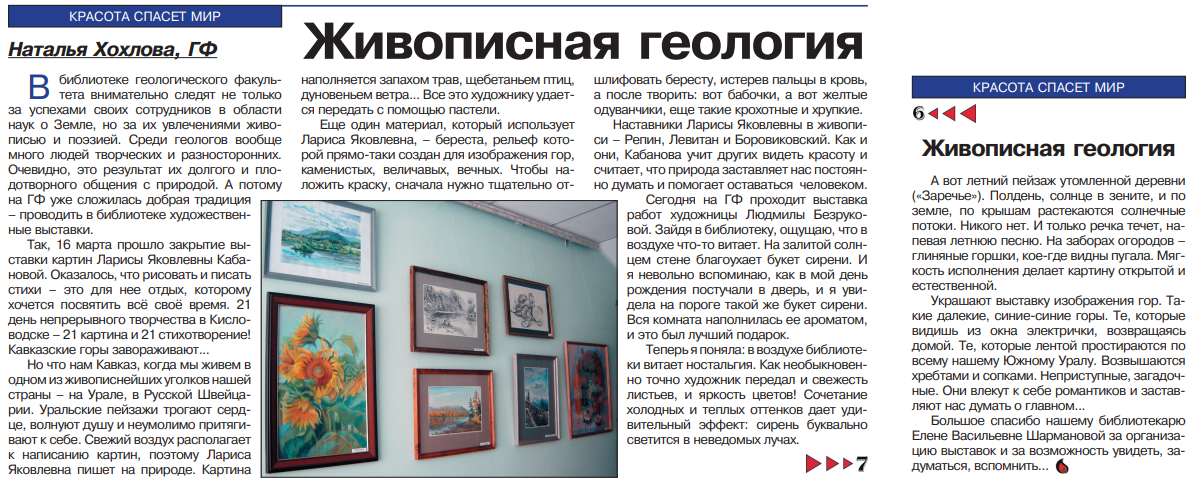 КРАСОТА СПАСЕТ МИР

Наталья Хохлова, ГФ

Живописная геология

В библиотеке геологического факультета внимательно следят не только за успехами своих сотрудников в области наук о Земле, но за их увлечениями живописью и поэзией. Среди геологов вообще много людей творческих и разносторонних. Очевидно, это результат их долгого и плодотворного общения с природой. А потому на ГФ уже сложилась добрая традиция – проводить в библиотеке художественные выставки.

Так, 16 марта прошло закрытие выставки картин Ларисы Яковлевны Кабановой. Оказалось, что рисовать и писать стихи – это для нее отдых, которому хочется посвятить всё своё время. 21 день непрерывного творчества в Кисловодске – 21 картина и 21 стихотворение! Кавказские горы завораживают...

Но что нам Кавказ, когда мы живем в одном из живописнейших уголков нашей страны – на Урале, в Русской Швейцарии. Уральские пейзажи трогают сердце, волнуют душу и неумолимо притягивают к себе. Свежий воздух располагает к написанию картин, поэтому Лариса Яковлевна пишет на природе. Картина наполняется запахом трав, щебетаньем птиц, дуновеньем ветра... Все это художнику удается передать с помощью пастели.

Еще один материал, который использует Лариса Яковлевна, – береста, рельеф которой прямо-таки создан для изображения гор, каменистых, величавых, вечных. Чтобы наложить краску, сначала нужно тщательно отшлифовать бересту, истерев пальцы в кровь, а после творить: вот бабочки, а вот желтые одуванчики, еще такие крохотные и хрупкие.

Наставники Ларисы Яковлевны в живописи – Репин, Левитан и Боровиковский. Как и они, Кабанова учит других видеть красоту и считает, что природа заставляет нас постоянно думать и помогает оставаться человеком.

Сегодня на ГФ проходит выставка работ художницы Людмилы Безруковой. Зайдя в библиотеку, ощущаю, что в воздухе что-то витает. На залитой солнцем стене благоухает букет сирени. И я невольно вспоминаю, как в мой день рождения постучали в дверь, и я увидела на пороге такой же букет сирени. Вся комната наполнилась ее ароматом, и это был лучший подарок.

Теперь я поняла: в воздухе библиотеки витает ностальгия. Как необыкновенно точно художник передал и свежесть листьев, и яркость цветов! Сочетание холодных и теплых оттенков дает удивительный эффект: сирень буквально светится в неведомых лучах.

7

КРАСОТА СПАСЕТ МИР

6

Живописная геология

А вот летний пейзаж утомленной деревни («Заречье»). Полдень, солнце в зените, и по земле, по крышам растекаются солнечные потоки. Никого нет. И только речка течет, напевая летнюю песню. На заборах огородов – глиняные горшки, кое-где видны пугала. Мягкость исполнения делает картину открытой и естественной.

Украшают выставку изображения гор. Такие далекие, синие-синие горы. Те, которые видишь из окна электрички, возвращаясь домой. Те, которые лентой простираются по всему нашему Южному Уралу. Возвышаются хребтами и сопками. Неприступные, загадочные. Они влекут к себе романтиков и заставляют нас думать о главном...

Большое спасибо нашему библиотекарю Елене Васильевне Шармановой за организацию выставок и за возможность увидеть, задуматься, вспомнить...